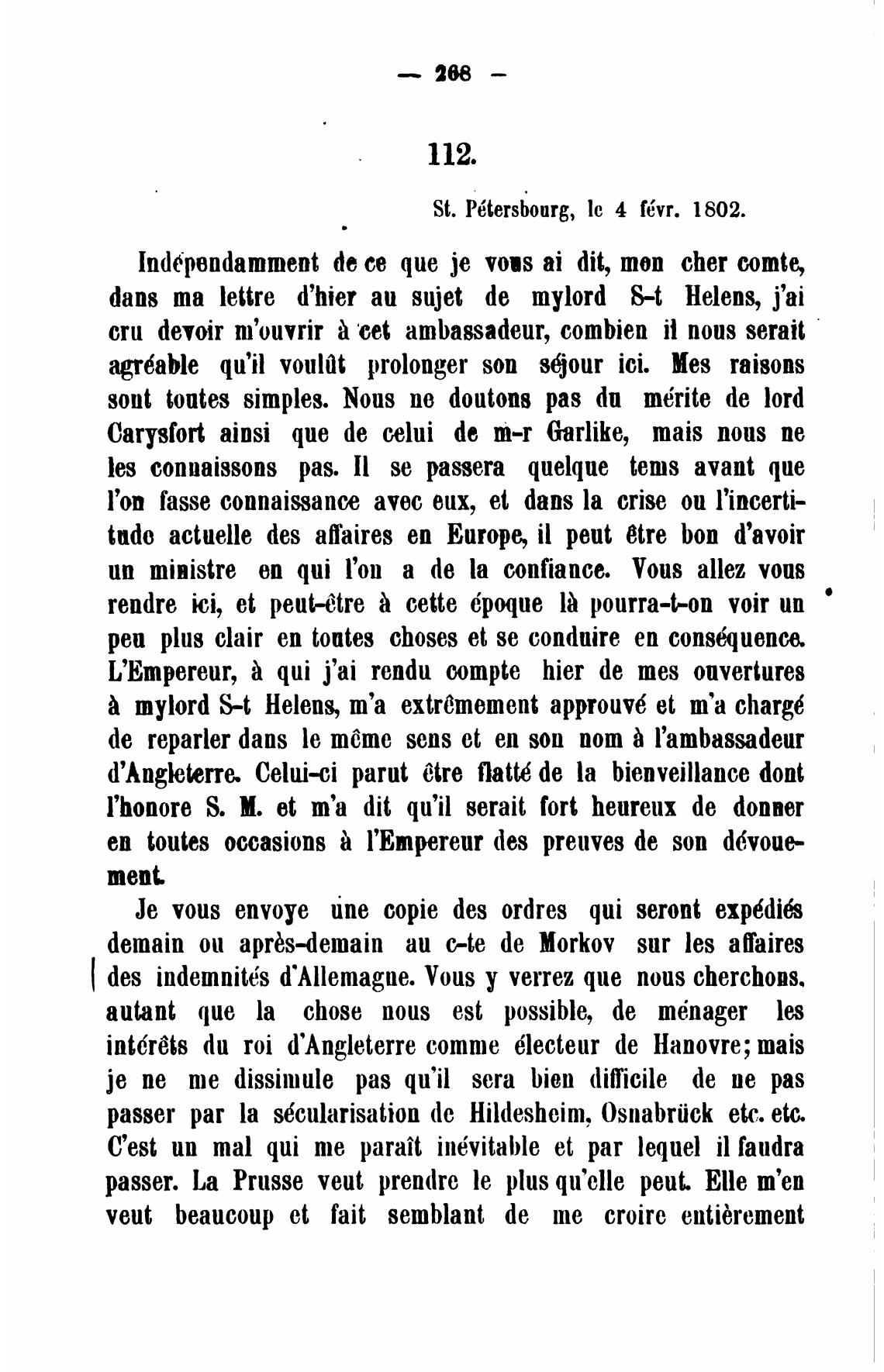 — 268 —

112.

St. Pétersbourg, le 4 févr. 1802.

Indépendamment de ce que je vous ai dit, mon cher comte, dans ma lettre d'hier au sujet de mylord S-t Helens, j'ai cru devoir m'ouvrir à cet ambassadeur, combien il nous serait agréable qu'il voulût prolonger son séjour ici. Mes raisons sont toutes simples. Nous ne doutons pas du mérite de lord Carysfort ainsi que de celui de m-r Garlike, mais nous ne les connaissons pas. Il se passera quelque tems avant que l'on fasse connaissance avec eux, et dans la crise ou l'incertitude actuelle des affaires en Europe, il peut être bon d'avoir un ministre en qui l'on a de la confiance. Vous allez vous rendre ici, et peut-être à cette époque là pourra-t-on voir un peu plus clair en toutes choses et se conduire en conséquence. L'Empereur, à qui j'ai rendu compte hier de mes ouvertures à mylord S-t Helens, m'a extrêmement approuvé et m'a chargé de reparler dans le même sens et en son nom à l'ambassadeur d'Angleterre. Celui-ci parut être flatté de la bienveillance dont l'honore S. M. et m'a dit qu'il serait fort heureux de donner en toutes occasions à l'Empereur des preuves de son dévouement.

Je vous envoye une copie des ordres qui seront expédiés demain ou après-demain au c-te de Morkov sur les affaires des indemnités d'Allemagne. Vous y verrez que nous cherchons, autant que la chose nous est possible, de ménager les intérêts du roi d'Angleterre comme électeur de Hanovre; mais je ne me dissimule pas qu'il sera bien difficile de ne pas passer par la sécularisation de Hildesheim, Osnabrück etc. etc. C'est un mal qui me paraît inévitable et par lequel il faudra passer. La Prusse veut prendre le plus qu'elle peut. Elle m'en veut beaucoup et fait semblant de me croire entièrement